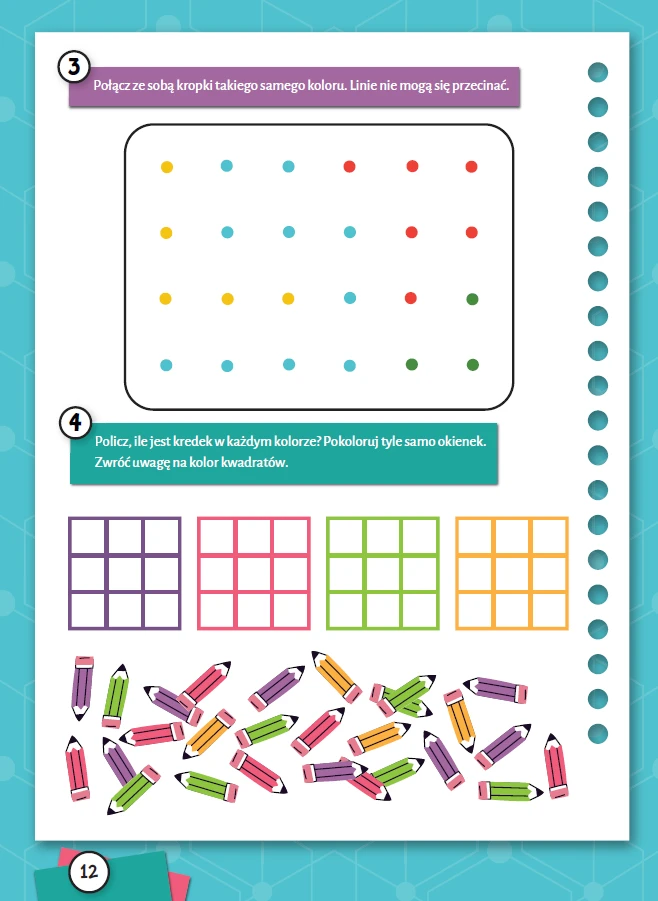 3

Połącz ze sobą kropki takiego samego koloru. Linie nie mogą się przecinać.

4

Policz, ile jest kredek w każdym kolorze? Pokoloruj tyle samo okienek. Zwróć uwagę na kolor kwadratów.

12